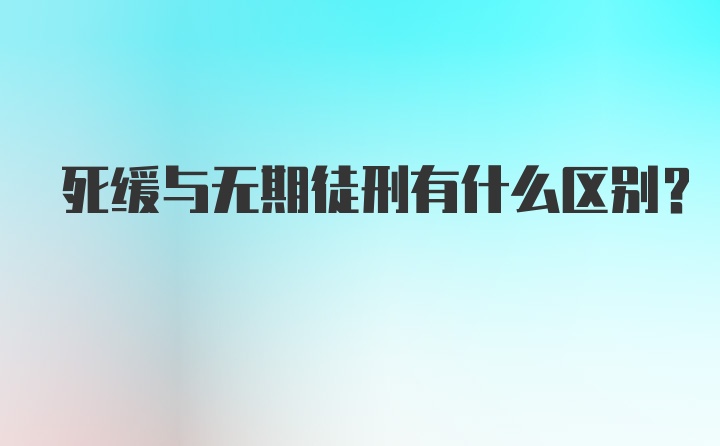 死缓与无期徒刑有什么区别？